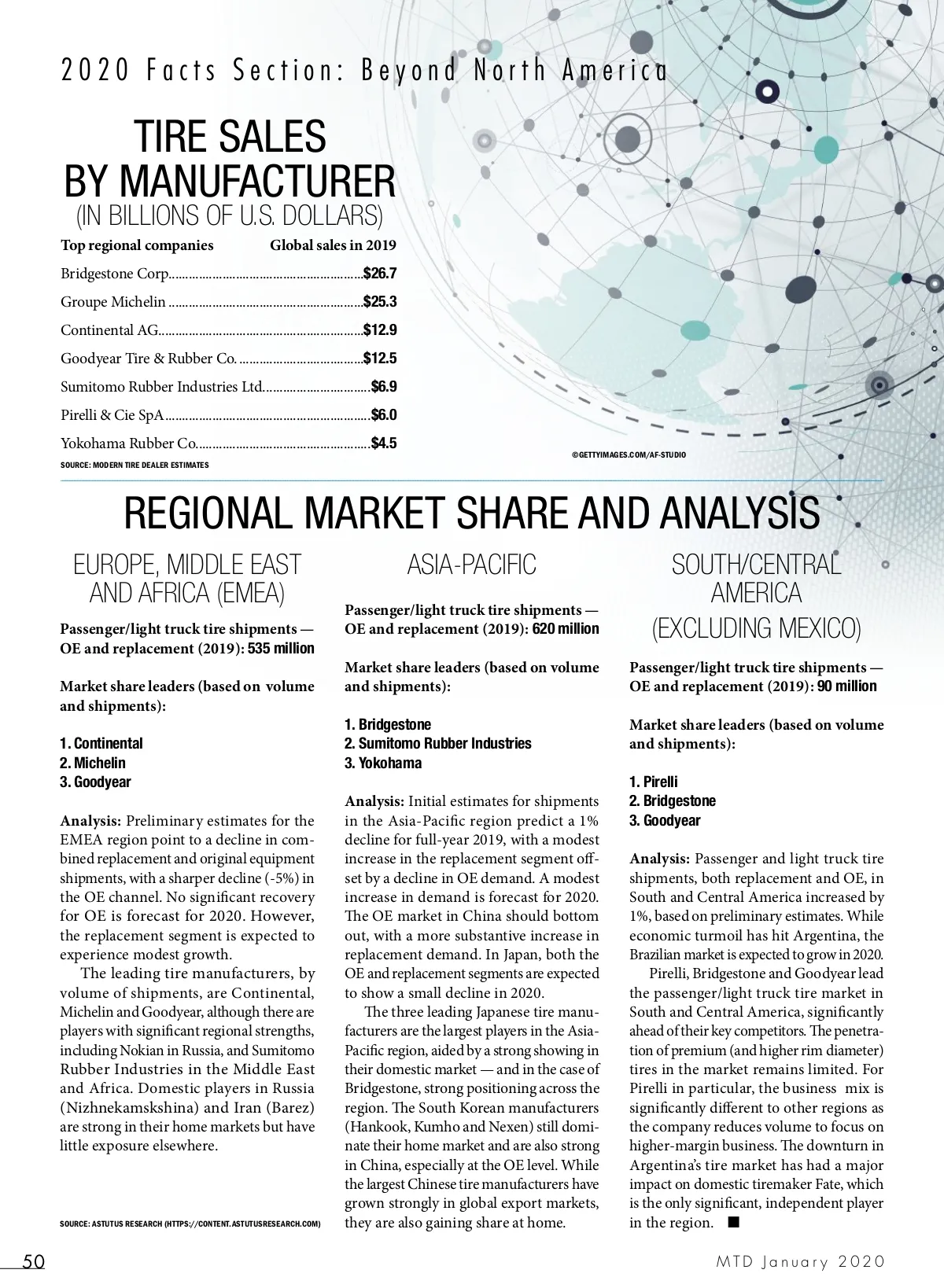 2020 Facts Section: Beyond North America

TIRE SALES BY MANUFACTURER
(IN BILLIONS OF U.S. DOLLARS)

| Top regional companies | Global sales in 2019 |
|---|---|
| Bridgestone Corp. | $26.7 |
| Groupe Michelin | $25.3 |
| Continental AG | $12.9 |
| Goodyear Tire & Rubber Co. | $12.5 |
| Sumitomo Rubber Industries Ltd. | $6.9 |
| Pirelli & Cie SpA | $6.0 |
| Yokohama Rubber Co. | $4.5 |

SOURCE: MODERN TIRE DEALER ESTIMATES

©GETTYIMAGES.COM/AF-STUDIO

REGIONAL MARKET SHARE AND ANALYSIS

EUROPE, MIDDLE EAST AND AFRICA (EMEA)

Passenger/light truck tire shipments — OE and replacement (2019): 535 million

Market share leaders (based on volume and shipments):

1. Continental
2. Michelin
3. Goodyear

Analysis: Preliminary estimates for the EMEA region point to a decline in combined replacement and original equipment shipments, with a sharper decline (-5%) in the OE channel. No significant recovery for OE is forecast for 2020. However, the replacement segment is expected to experience modest growth.

The leading tire manufacturers, by volume of shipments, are Continental, Michelin and Goodyear, although there are players with significant regional strengths, including Nokian in Russia, and Sumitomo Rubber Industries in the Middle East and Africa. Domestic players in Russia (Nizhnekamskshina) and Iran (Barez) are strong in their home markets but have little exposure elsewhere.

SOURCE: ASTUTUS RESEARCH (HTTPS://CONTENT.ASTUTUSRESEARCH.COM)

ASIA-PACIFIC

Passenger/light truck tire shipments — OE and replacement (2019): 620 million

Market share leaders (based on volume and shipments):

1. Bridgestone
2. Sumitomo Rubber Industries
3. Yokohama

Analysis: Initial estimates for shipments in the Asia-Pacific region predict a 1% decline for full-year 2019, with a modest increase in the replacement segment offset by a decline in OE demand. A modest increase in demand is forecast for 2020. The OE market in China should bottom out, with a more substantive increase in replacement demand. In Japan, both the OE and replacement segments are expected to show a small decline in 2020.

The three leading Japanese tire manufacturers are the largest players in the Asia-Pacific region, aided by a strong showing in their domestic market — and in the case of Bridgestone, strong positioning across the region. The South Korean manufacturers (Hankook, Kumho and Nexen) still dominate their home market and are also strong in China, especially at the OE level. While the largest Chinese tire manufacturers have grown strongly in global export markets, they are also gaining share at home.

SOUTH/CENTRAL AMERICA (EXCLUDING MEXICO)

Passenger/light truck tire shipments — OE and replacement (2019): 90 million

Market share leaders (based on volume and shipments):

1. Pirelli
2. Bridgestone
3. Goodyear

Analysis: Passenger and light truck tire shipments, both replacement and OE, in South and Central America increased by 1%, based on preliminary estimates. While economic turmoil has hit Argentina, the Brazilian market is expected to grow in 2020.

Pirelli, Bridgestone and Goodyear lead the passenger/light truck tire market in South and Central America, significantly ahead of their key competitors. The penetration of premium (and higher rim diameter) tires in the market remains limited. For Pirelli in particular, the business mix is significantly different to other regions as the company reduces volume to focus on higher-margin business. The downturn in Argentina's tire market has had a major impact on domestic tiremaker Fate, which is the only significant, independent player in the region. ■

50

MTD January 2020